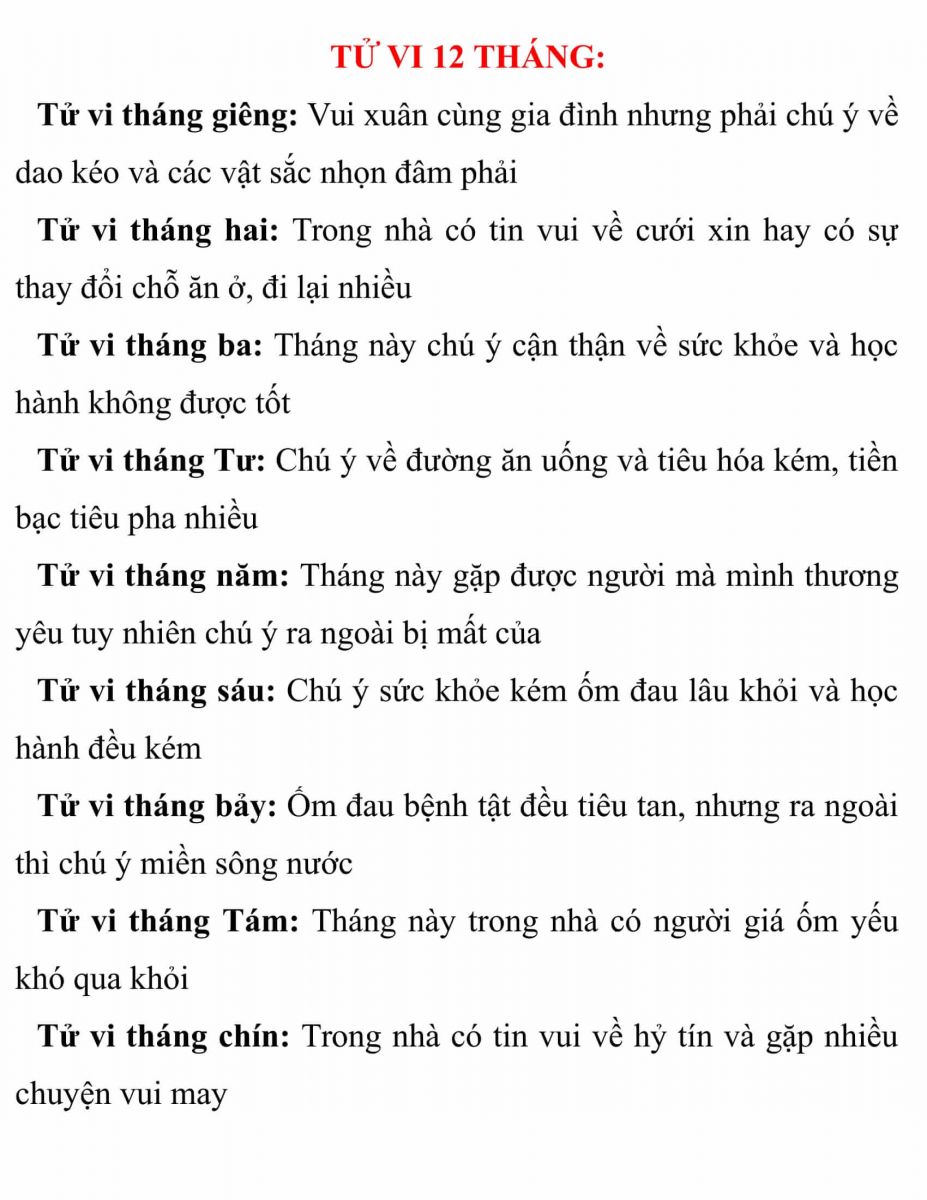 TỬ VI 12 THÁNG:

Tử vi tháng giêng: Vui xuân cùng gia đình nhưng phải chú ý về dao kéo và các vật sắc nhọn đâm phải

Tử vi tháng hai: Trong nhà có tin vui về cưới xin hay có sự thay đổi chỗ ăn ở, đi lại nhiều

Tử vi tháng ba: Tháng này chú ý cận thận về sức khỏe và học hành không được tốt

Tử vi tháng Tư: Chú ý về đường ăn uống và tiêu hóa kém, tiền bạc tiêu pha nhiều

Tử vi tháng năm: Tháng này gặp được người mà mình thương yêu tuy nhiên chú ý ra ngoài bị mất của

Tử vi tháng sáu: Chú ý sức khỏe kém ốm đau lâu khỏi và học hành đều kém

Tử vi tháng bảy: Ốm đau bệnh tật đều tiêu tan, nhưng ra ngoài thì chú ý miền sông nước

Tử vi tháng Tám: Tháng này trong nhà có người giá ốm yếu khó qua khỏi

Tử vi tháng chín: Trong nhà có tin vui về hỷ tín và gặp nhiều chuyện vui may